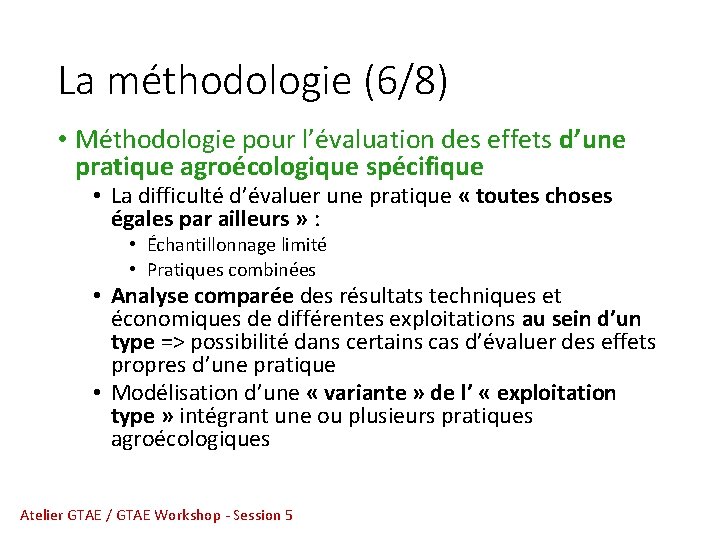 La méthodologie (6/8)

• Méthodologie pour l'évaluation des effets d'une pratique agroécologique spécifique
• La difficulté d'évaluer une pratique « toutes choses égales par ailleurs » :
• Échantillonnage limité
• Pratiques combinées
• Analyse comparée des résultats techniques et économiques de différentes exploitations au sein d'un type => possibilité dans certains cas d'évaluer des effets propres d'une pratique
• Modélisation d'une « variante » de l' « exploitation type » intégrant une ou plusieurs pratiques agroécologiques

Atelier GTAE / GTAE Workshop - Session 5